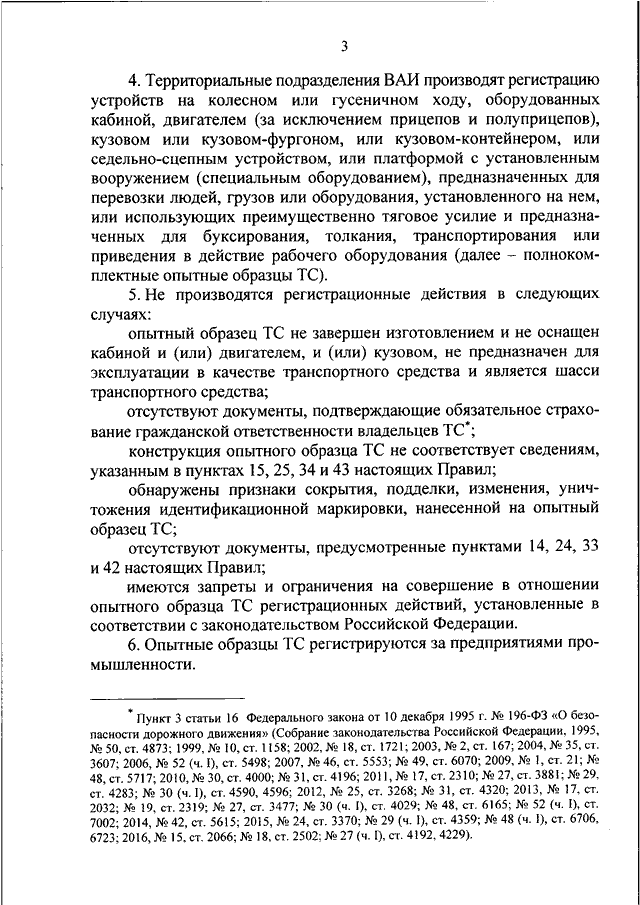 3

4. Территориальные подразделения ВАИ производят регистрацию устройств на колесном или гусеничном ходу, оборудованных кабиной, двигателем (за исключением прицепов и полуприцепов), кузовом или кузовом-фургоном, или кузовом-контейнером, или седельно-сцепным устройством, или платформой с установленным вооружением (специальным оборудованием), предназначенных для перевозки людей, грузов или оборудования, установленного на нем, или использующих преимущественно тяговое усилие и предназначенных для буксирования, толкания, транспортирования или приведения в действие рабочего оборудования (далее – полнокомплектные опытные образцы ТС).

5. Не производятся регистрационные действия в следующих случаях:

опытный образец ТС не завершен изготовлением и не оснащен кабиной и (или) двигателем, и (или) кузовом, не предназначен для эксплуатации в качестве транспортного средства и является шасси транспортного средства;

отсутствуют документы, подтверждающие обязательное страхование гражданской ответственности владельцев ТС$^*$;

конструкция опытного образца ТС не соответствует сведениям, указанным в пунктах 15, 25, 34 и 43 настоящих Правил;

обнаружены признаки сокрытия, подделки, изменения, уничтожения идентификационной маркировки, нанесенной на опытный образец ТС;

отсутствуют документы, предусмотренные пунктами 14, 24, 33 и 42 настоящих Правил;

имеются запреты и ограничения на совершение в отношении опытного образца ТС регистрационных действий, установленные в соответствии с законодательством Российской Федерации.

6. Опытные образцы ТС регистрируются за предприятиями промышленности.

$^*$ Пункт 3 статьи 16 Федерального закона от 10 декабря 1995 г. № 196-ФЗ «О безопасности дорожного движения» (Собрание законодательства Российской Федерации, 1995, № 50, ст. 4873; 1999, № 10, ст. 1158; 2002, № 18, ст. 1721; 2003, № 2, ст. 167; 2004, № 35, ст. 3607; 2006, № 52 (ч. I), ст. 5498; 2007, № 46, ст. 5553; № 49, ст. 6070; 2009, № 1, ст. 21; № 48, ст. 5717; 2010, № 30, ст. 4000; № 31, ст. 4196; 2011, № 17, ст. 2310; № 27, ст. 3881; № 29, ст. 4283; № 30 (ч. I), ст. 4590, 4596; 2012, № 25, ст. 3268; № 31, ст. 4320; 2013, № 17, ст. 2032; № 19, ст. 2319; № 27, ст. 3477; № 30 (ч. I), ст. 4029; № 48, ст. 6165; № 52 (ч. I), ст. 7002; 2014, № 42, ст. 5615; 2015, № 24, ст. 3370; № 29 (ч. I), ст. 4359; № 48 (ч. I), ст. 6706, 6723; 2016, № 15, ст. 2066; № 18, ст. 2502; № 27 (ч. I), ст. 4192, 4229).